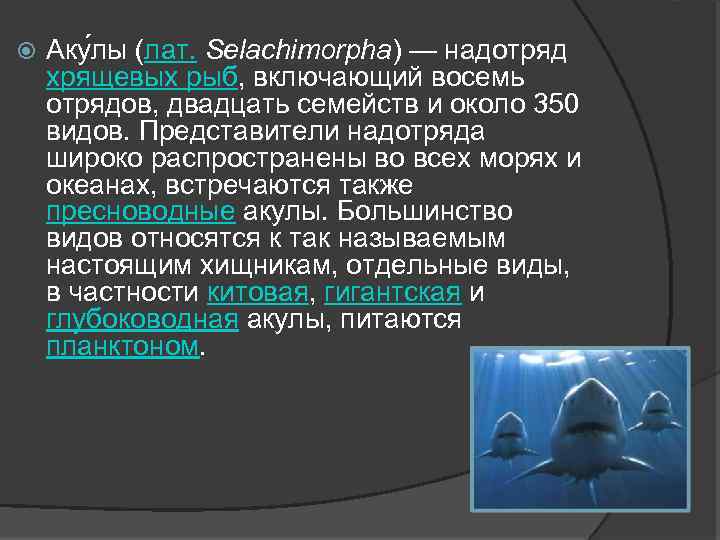 Аку́лы (лат. Selachimorpha) — надотряд хрящевых рыб, включающий восемь отрядов, двадцать семейств и около 350 видов. Представители надотряда широко распространены во всех морях и океанах, встречаются также пресноводные акулы. Большинство видов относятся к так называемым настоящим хищникам, отдельные виды, в частности китовая, гигантская и глубоководная акулы, питаются планктоном.